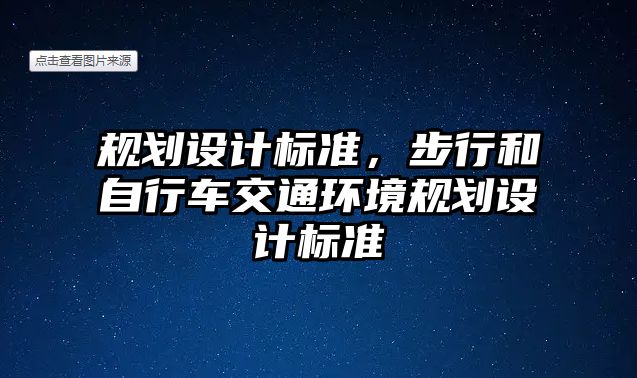 点击查看图片来源

规划设计标准，步行和自行车交通环境规划设计标准